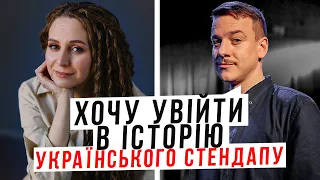 ХОЧУ УВІЙТИ
В ІСТОРІЮ
УКРАЇНСЬКОГО СТЕНДАПУ